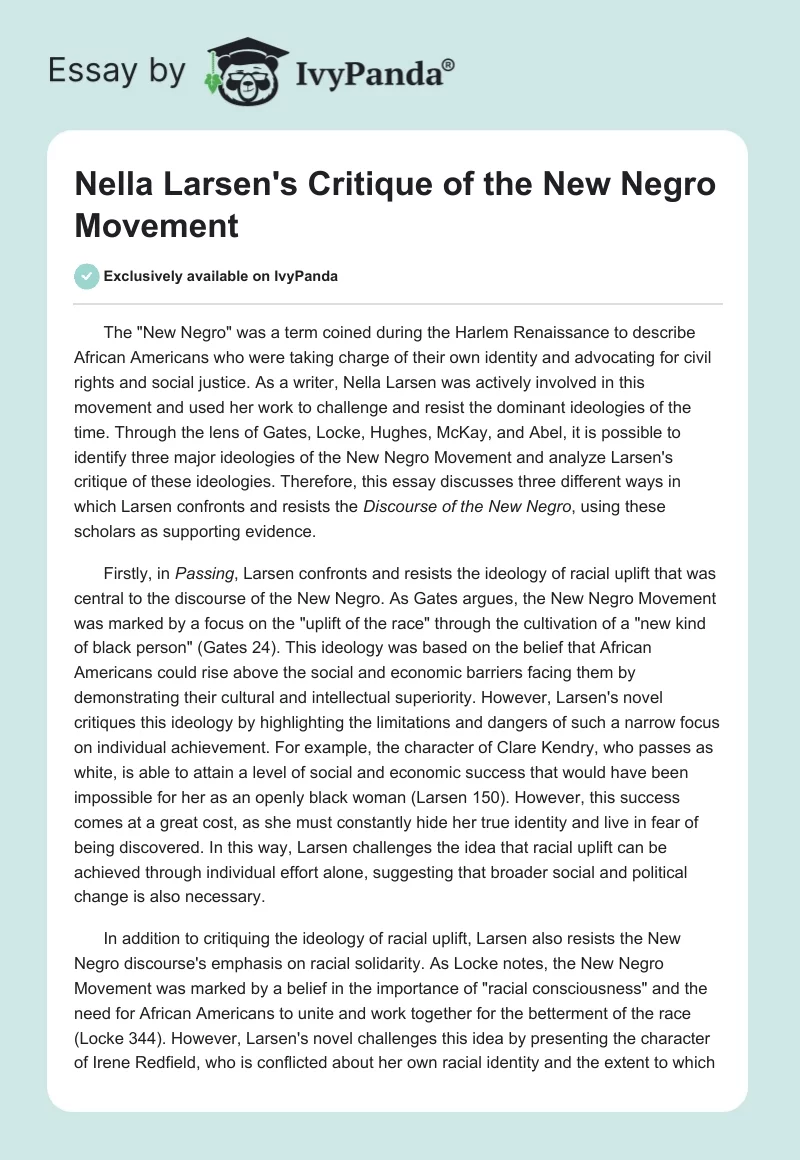 Essay by IvyPanda®

Nella Larsen's Critique of the New Negro Movement

Exclusively available on IvyPanda

The "New Negro" was a term coined during the Harlem Renaissance to describe African Americans who were taking charge of their own identity and advocating for civil rights and social justice. As a writer, Nella Larsen was actively involved in this movement and used her work to challenge and resist the dominant ideologies of the time. Through the lens of Gates, Locke, Hughes, McKay, and Abel, it is possible to identify three major ideologies of the New Negro Movement and analyze Larsen's critique of these ideologies. Therefore, this essay discusses three different ways in which Larsen confronts and resists the Discourse of the New Negro, using these scholars as supporting evidence.

Firstly, in Passing, Larsen confronts and resists the ideology of racial uplift that was central to the discourse of the New Negro. As Gates argues, the New Negro Movement was marked by a focus on the "uplift of the race" through the cultivation of a "new kind of black person" (Gates 24). This ideology was based on the belief that African Americans could rise above the social and economic barriers facing them by demonstrating their cultural and intellectual superiority. However, Larsen's novel critiques this ideology by highlighting the limitations and dangers of such a narrow focus on individual achievement. For example, the character of Clare Kendry, who passes as white, is able to attain a level of social and economic success that would have been impossible for her as an openly black woman (Larsen 150). However, this success comes at a great cost, as she must constantly hide her true identity and live in fear of being discovered. In this way, Larsen challenges the idea that racial uplift can be achieved through individual effort alone, suggesting that broader social and political change is also necessary.

In addition to critiquing the ideology of racial uplift, Larsen also resists the New Negro discourse's emphasis on racial solidarity. As Locke notes, the New Negro Movement was marked by a belief in the importance of "racial consciousness" and the need for African Americans to unite and work together for the betterment of the race (Locke 344). However, Larsen's novel challenges this idea by presenting the character of Irene Redfield, who is conflicted about her own racial identity and the extent to which